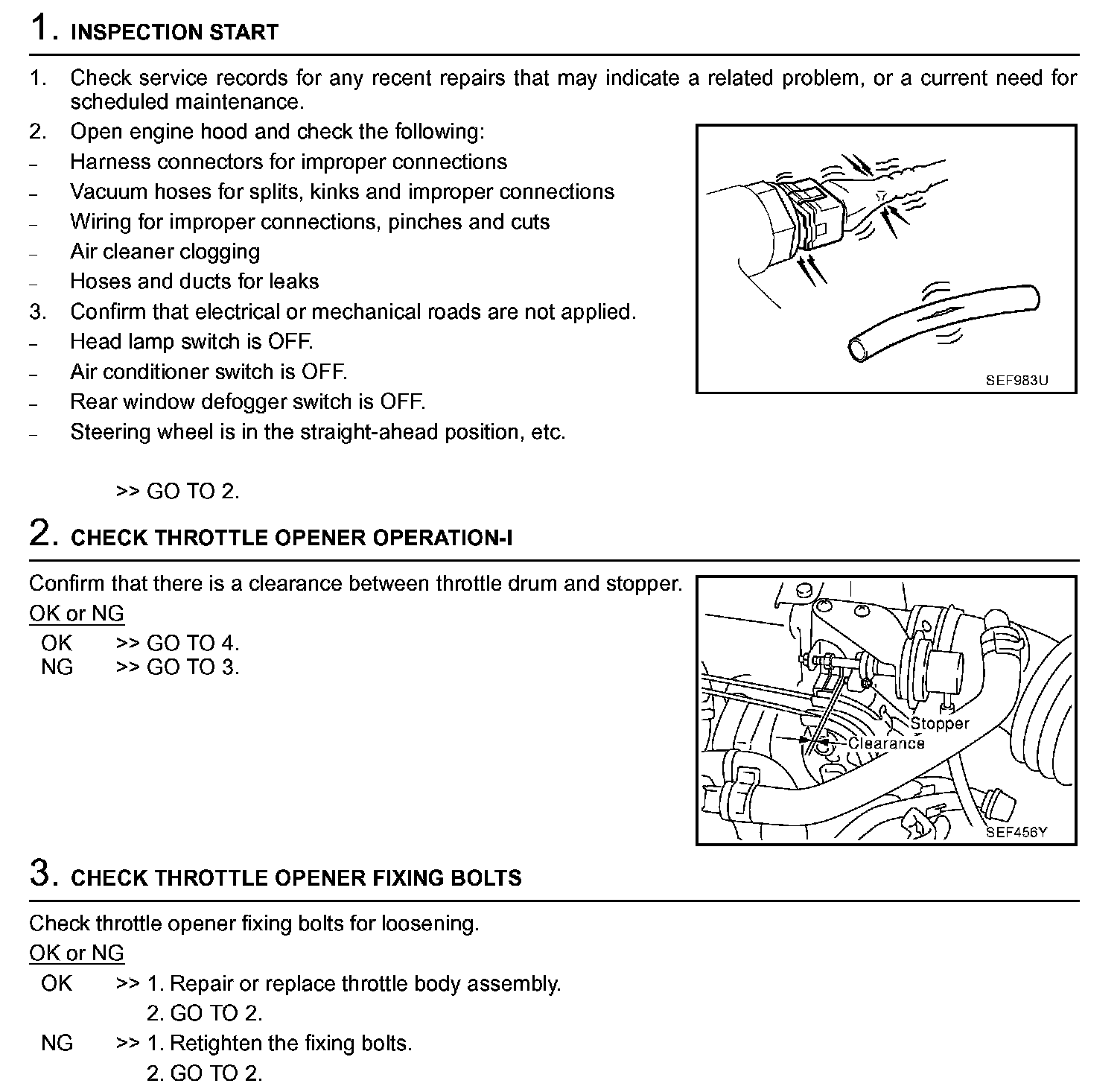 1. INSPECTION START

1. Check service records for any recent repairs that may indicate a related problem, or a current need for scheduled maintenance.
2. Open engine hood and check the following:
– Harness connectors for improper connections
– Vacuum hoses for splits, kinks and improper connections
– Wiring for improper connections, pinches and cuts
– Air cleaner clogging
– Hoses and ducts for leaks
3. Confirm that electrical or mechanical roads are not applied.
– Head lamp switch is OFF.
– Air conditioner switch is OFF.
– Rear window defogger switch is OFF.
– Steering wheel is in the straight-ahead position, etc.

SEF983U

>> GO TO 2.

2. CHECK THROTTLE OPENER OPERATION-I

Confirm that there is a clearance between throttle drum and stopper.
OK or NG
OK >> GO TO 4.
NG >> GO TO 3.

Stopper
Clearance
SEF456Y

3. CHECK THROTTLE OPENER FIXING BOLTS

Check throttle opener fixing bolts for loosening.
OK or NG
OK >> 1. Repair or replace throttle body assembly.
2. GO TO 2.
NG >> 1. Retighten the fixing bolts.
2. GO TO 2.